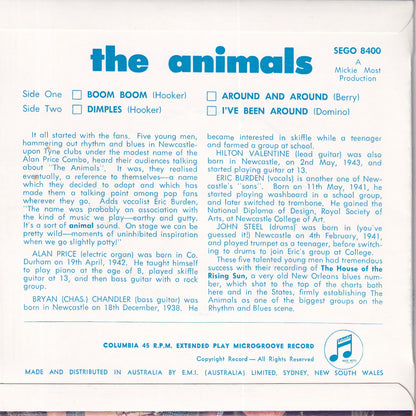 the animals

SEGO 8400
A
Mickie Most
Production

Side One BOOM BOOM (Hooker) AROUND AND AROUND (Berry)
Side Two DIMPLES (Hooker) I'VE BEEN AROUND (Domino)

It all started with the fans. Five young men, hammering out rhythm and blues in Newcastle-upon Tyne clubs under the modest name of the Alan Price Combo, heard their audiences talking about "The Animals". It was, they realised eventually, a reference to themselves—a name which they decided to adopt and which has made them a talking point among pop fans wherever they go. Adds vocalist Eric Burden, "The name was probably an association with the kind of music we play—earthy and gutty. It's a sort of animal sound. On stage we can be pretty wild—moments of uninhibited inspiration when we go slightly potty!"

ALAN PRICE (electric organ) was born in Co. Durham on 19th April, 1942. He taught himself to play piano at the age of 8, played skiffle guitar at 13, and then bass guitar with a rock group.

BRYAN (CHAS.) CHANDLER (bass guitar) was born in Newcastle on 18th December, 1938. He became interested in skiffle while a teenager and formed a group at school.

HILTON VALENTINE (lead guitar) was also born in Newcastle, on 2nd May, 1943, and started playing guitar at 13.

ERIC BURDEN (vocals) is another one of Newcastle's "sons". Born on 11th May, 1941, he started playing washboard in a school group, and later switched to trombone. He gained the National Diploma of Design, Royal Society of Arts, at Newcastle College of Art.

JOHN STEEL (drums) was born in (you've guessed it!) Newcastle on 4th February, 1941, and played trumpet as a teenager, before switching to drums to join Eric's group at College.

These five talented young men had tremendous success with their recording of The House of the Rising Sun, a very old New Orleans blues number, which shot to the top of the charts both here and in the States, firmly establishing The Animals as one of the biggest groups on the Rhythm and Blues scene.

COLUMBIA 45 R.P.M. EXTENDED PLAY MICROGROOVE RECORD
Copyright Record — All Rights Reserved

MADE AND DISTRIBUTED IN AUSTRALIA BY E.M.I. (AUSTRALIA) LIMITED, SYDNEY, NEW SOUTH WALES